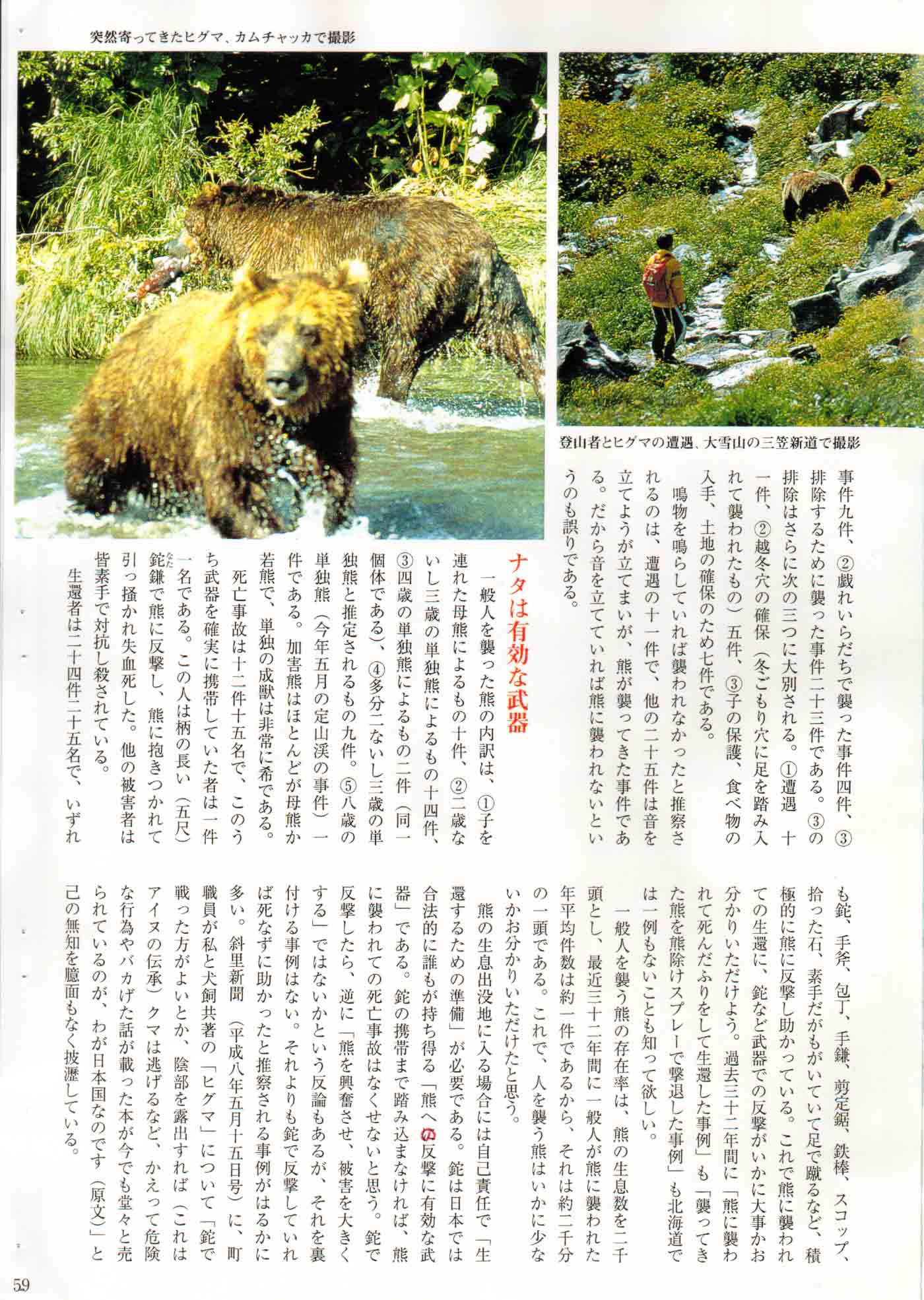 突然寄ってきたヒグマ、カムチャッカで撮影

登山者とヒグマの遭遇、大雪山の三笠新道で撮影

事件九件、②戯れいらだちで襲った事件四件、③排除するために襲った事件二十三件である。③の排除はさらに次の三つに大別される。①遭遇　十一件、②越冬穴の確保（冬ごもり穴に足を踏み入れて襲われたもの）五件、③子の保護、食べ物の入手、土地の確保のため七件である。

鳴物を鳴らしていれば襲われなかったと推察されるのは、遭遇の十一件で、他の二十五件は音を立てようが立てまいが、熊が襲ってきた事件である。だから音を立てていれば熊に襲われないというのも誤りである。

ナタは有効な武器

一般人を襲った熊の内訳は、①子を連れた母熊によるもの十件、②二歳ないし三歳の単独熊によるもの十四件、③四歳の単独熊によるもの二件（同一個体である）、④多分二ないし三歳の単独熊と推定されるもの九件。⑤八歳の単独熊（今年五月の定山渓の事件）一件である。加害熊はほとんどが母熊か若熊で、単独の成獣は非常に希である。

死亡事故は十二件十五名で、このうち武器を確実に携帯していた者は一件一名である。この人は柄の長い（五尺）鉈鎌で熊に反撃し、熊に抱きつかれて引っ掻かれ失血死した。他の被害者は皆素手で対抗し殺されている。

生還者は二十四件二十五名で、いずれも鉈、手斧、包丁、手鎌、剪定鋸、鉄棒、スコップ、拾った石、素手だがもがいていて足で蹴るなど、積極的に熊に反撃し助かっている。これで熊に襲われての生還に、鉈など武器での反撃がいかに大事かお分かりいただけよう。過去三十二年間に「熊に襲われて死んだふりをして生還した事例」も「襲ってきた熊を熊除けスプレーで撃退した事例」も北海道では一例もないことも知って欲しい。

一般人を襲う熊の存在率は、熊の生息数を二千頭とし、最近三十二年間に一般人が熊に襲われた年平均件数は約一件であるから、それは約二千分の一頭である。これで、人を襲う熊はいかに少ないかお分かりいただけたと思う。

熊の生息出没地に入る場合には自己責任で「生還するための準備」が必要である。鉈は日本では合法的に誰もが持ち得る「熊への反撃に有効な武器」である。鉈の携帯まで踏み込まなければ、熊に襲われての死亡事故はなくせないと思う。鉈で反撃したら、逆に「熊を興奮させ、被害を大きくする」ではないかという反論もあるが、それを裏付ける事例はない。それよりも鉈で反撃していれば死なずに助かったと推察される事例がはるかに多い。斜里新聞（平成八年五月十五日号）に、町職員が私と犬飼共著の「ヒグマ」について「鉈で戦った方がよいとか、陰部を露出すれば（これはアイヌの伝承）クマは逃げるなど、かえって危険な行為やバカげた話が載った本が今でも堂々と売られているのが、わが日本国なのです（原文）」と己の無知を臆面もなく披瀝している。

59